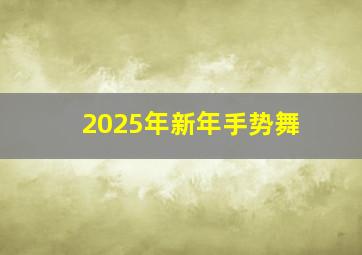 2025年新年手势舞